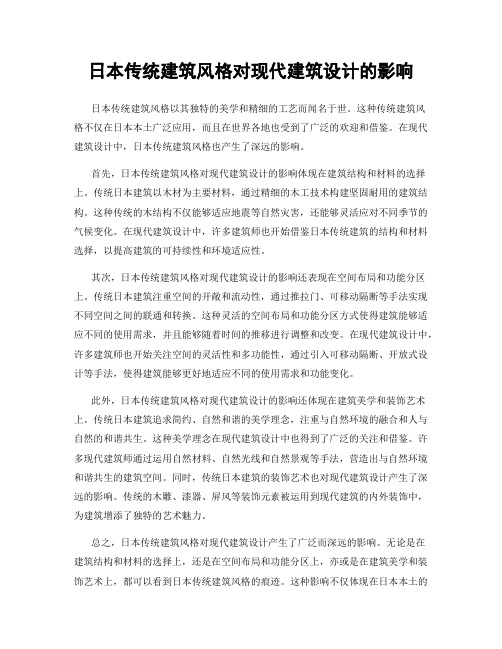 日本传统建筑风格对现代建筑设计的影响

日本传统建筑风格以其独特的美学和精细的工艺而闻名于世。这种传统建筑风格不仅在日本本土广泛应用，而且在世界各地也受到了广泛的欢迎和借鉴。在现代建筑设计中，日本传统建筑风格也产生了深远的影响。

首先，日本传统建筑风格对现代建筑设计的影响体现在建筑结构和材料的选择上。传统日本建筑以木材为主要材料，通过精细的木工技术构建坚固耐用的建筑结构。这种传统的木结构不仅能够适应地震等自然灾害，还能够灵活应对不同季节的气候变化。在现代建筑设计中，许多建筑师也开始借鉴日本传统建筑的结构和材料选择，以提高建筑的可持续性和环境适应性。

其次，日本传统建筑风格对现代建筑设计的影响还表现在空间布局和功能分区上。传统日本建筑注重空间的开敞和流动性，通过推拉门、可移动隔断等手法实现不同空间之间的联通和转换。这种灵活的空间布局和功能分区方式使得建筑能够适应不同的使用需求，并且能够随着时间的推移进行调整和改变。在现代建筑设计中，许多建筑师也开始关注空间的灵活性和多功能性，通过引入可移动隔断、开放式设计等手法，使得建筑能够更好地适应不同的使用需求和功能变化。

此外，日本传统建筑风格对现代建筑设计的影响还体现在建筑美学和装饰艺术上。传统日本建筑追求简约、自然和谐的美学理念，注重与自然环境的融合和人与自然的和谐共生。这种美学理念在现代建筑设计中也得到了广泛的关注和借鉴。许多现代建筑师通过运用自然材料、自然光线和自然景观等手法，营造出与自然环境和谐共生的建筑空间。同时，传统日本建筑的装饰艺术也对现代建筑设计产生了深远的影响。传统的木雕、漆器、屏风等装饰元素被运用到现代建筑的内外装饰中，为建筑增添了独特的艺术魅力。

总之，日本传统建筑风格对现代建筑设计产生了广泛而深远的影响。无论是在建筑结构和材料的选择上，还是在空间布局和功能分区上，亦或是在建筑美学和装饰艺术上，都可以看到日本传统建筑风格的痕迹。这种影响不仅体现在日本本土的